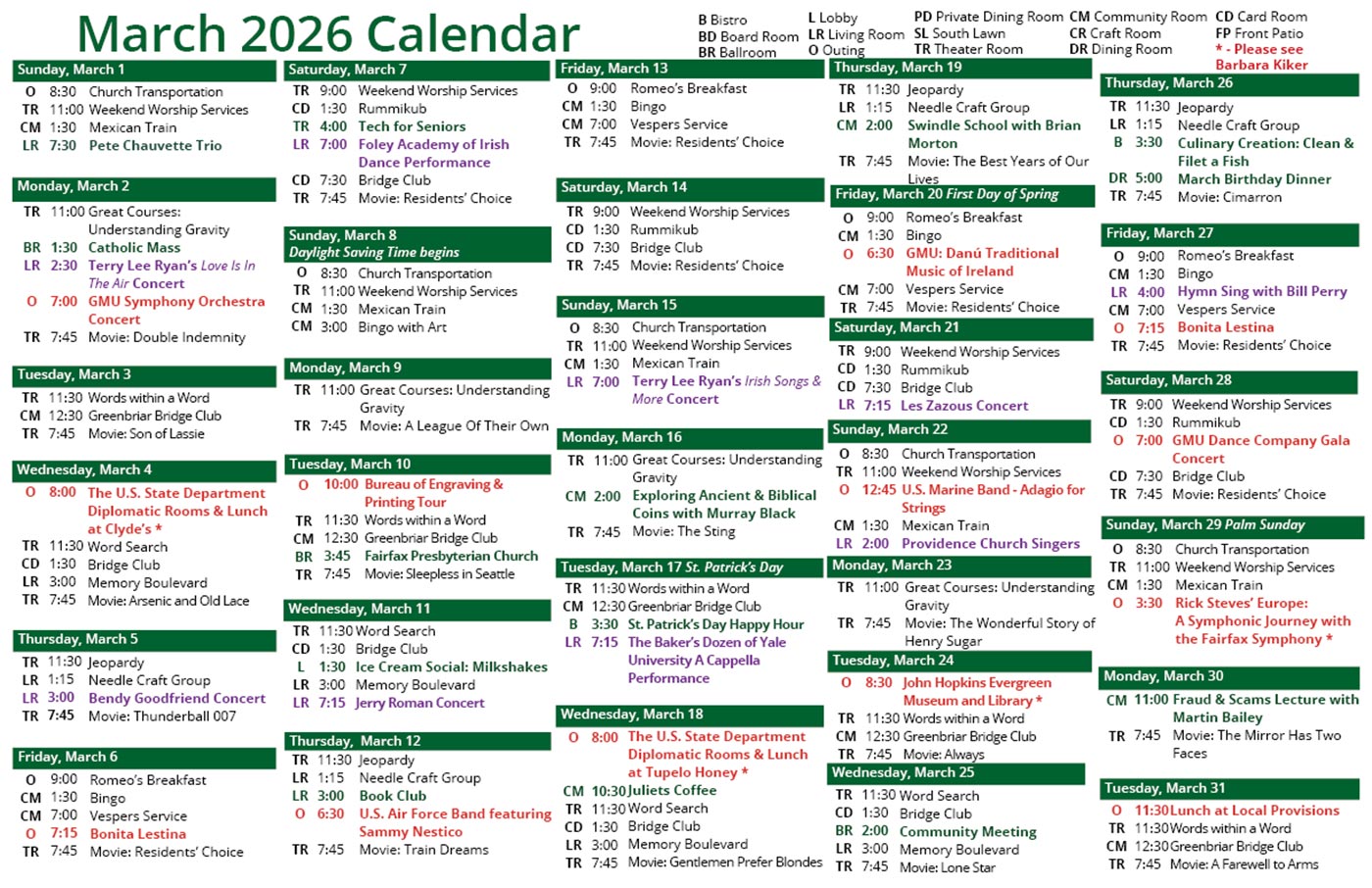 March 2026 Calendar

B Bistro
BD Board Room
BR Ballroom

L Lobby
LR Living Room
O Outing

PD Private Dining Room
SL South Lawn
TR Theater Room

CM Community Room
CR Craft Room
DR Dining Room

CD Card Room
FP Front Patio
* - Please see Barbara Kiker

Sunday, March 1
O 8:30 Church Transportation
TR 11:00 Weekend Worship Services
CM 1:30 Mexican Train
LR 7:30 Pete Chauvette Trio

Monday, March 2
TR 11:00 Great Courses: Understanding Gravity
BR 1:30 Catholic Mass
LR 2:30 Terry Lee Ryan's Love Is In The Air Concert
O 7:00 GMU Symphony Orchestra Concert
TR 7:45 Movie: Double Indemnity

Tuesday, March 3
TR 11:30 Words within a Word
CM 12:30 Greenbriar Bridge Club
TR 7:45 Movie: Son of Lassie

Wednesday, March 4
O 8:00 The U.S. State Department Diplomatic Rooms & Lunch at Clyde's *
TR 11:30 Word Search
CD 1:30 Bridge Club
LR 3:00 Memory Boulevard
TR 7:45 Movie: Arsenic and Old Lace

Thursday, March 5
TR 11:30 Jeopardy
LR 1:15 Needle Craft Group
LR 3:00 Bendy Goodfriend Concert
TR 7:45 Movie: Thunderball 007

Friday, March 6
O 9:00 Romeo's Breakfast
CM 1:30 Bingo
CM 7:00 Vespers Service
O 7:15 Bonita Lestina
TR 7:45 Movie: Residents' Choice

Saturday, March 7
TR 9:00 Weekend Worship Services
CD 1:30 Rummikub
TR 4:00 Tech for Seniors
LR 7:00 Foley Academy of Irish Dance Performance
CD 7:30 Bridge Club
TR 7:45 Movie: Residents' Choice

Sunday, March 8
Daylight Saving Time begins
O 8:30 Church Transportation
TR 11:00 Weekend Worship Services
CM 1:30 Mexican Train
CM 3:00 Bingo with Art

Monday, March 9
TR 11:00 Great Courses: Understanding Gravity
TR 7:45 Movie: A League Of Their Own

Tuesday, March 10
O 10:00 Bureau of Engraving & Printing Tour
TR 11:30 Words within a Word
CM 12:30 Greenbriar Bridge Club
BR 3:45 Fairfax Presbyterian Church
TR 7:45 Movie: Sleepless in Seattle

Wednesday, March 11
TR 11:30 Word Search
CD 1:30 Bridge Club
L 1:30 Ice Cream Social: Milkshakes
LR 3:00 Memory Boulevard
LR 7:15 Jerry Roman Concert

Thursday, March 12
TR 11:30 Jeopardy
LR 1:15 Needle Craft Group
LR 3:00 Book Club
O 6:30 U.S. Air Force Band featuring Sammy Nestico
TR 7:45 Movie: Train Dreams

Friday, March 13
O 9:00 Romeo's Breakfast
CM 1:30 Bingo
CM 7:00 Vespers Service
TR 7:45 Movie: Residents' Choice

Saturday, March 14
TR 9:00 Weekend Worship Services
CD 1:30 Rummikub
CD 7:30 Bridge Club
TR 7:45 Movie: Residents' Choice

Sunday, March 15
O 8:30 Church Transportation
TR 11:00 Weekend Worship Services
CM 1:30 Mexican Train
LR 7:00 Terry Lee Ryan's Irish Songs & More Concert

Monday, March 16
TR 11:00 Great Courses: Understanding Gravity
CM 2:00 Exploring Ancient & Biblical Coins with Murray Black
TR 7:45 Movie: The Sting

Tuesday, March 17 St. Patrick's Day
TR 11:30 Words within a Word
CM 12:30 Greenbriar Bridge Club
B 3:30 St. Patrick's Day Happy Hour
LR 7:15 The Baker's Dozen of Yale University A Cappella Performance

Wednesday, March 18
O 8:00 The U.S. State Department Diplomatic Rooms & Lunch at Tupelo Honey *
CM 10:30 Juliets Coffee
TR 11:30 Word Search
CD 1:30 Bridge Club
LR 3:00 Memory Boulevard
TR 7:45 Movie: Gentlemen Prefer Blondes

Thursday, March 19
TR 11:30 Jeopardy
LR 1:15 Needle Craft Group
CM 2:00 Swindle School with Brian Morton
TR 7:45 Movie: The Best Years of Our Lives

Friday, March 20 First Day of Spring
O 9:00 Romeo's Breakfast
CM 1:30 Bingo
O 6:30 GMU: Danú Traditional Music of Ireland
CM 7:00 Vespers Service
TR 7:45 Movie: Residents' Choice

Saturday, March 21
TR 9:00 Weekend Worship Services
CD 1:30 Rummikub
CD 7:30 Bridge Club
LR 7:15 Les Zazous Concert

Sunday, March 22
O 8:30 Church Transportation
TR 11:00 Weekend Worship Services
O 12:45 U.S. Marine Band - Adagio for Strings
CM 1:30 Mexican Train
LR 2:00 Providence Church Singers

Monday, March 23
TR 11:00 Great Courses: Understanding Gravity
TR 7:45 Movie: The Wonderful Story of Henry Sugar

Tuesday, March 24
O 8:30 John Hopkins Evergreen Museum and Library *
TR 11:30 Words within a Word
CM 12:30 Greenbriar Bridge Club
TR 7:45 Movie: Always

Wednesday, March 25
TR 11:30 Word Search
CD 1:30 Bridge Club
BR 2:00 Community Meeting
LR 3:00 Memory Boulevard
TR 7:45 Movie: Lone Star

Thursday, March 26
TR 11:30 Jeopardy
LR 1:15 Needle Craft Group
B 3:30 Culinary Creation: Clean & Filet a Fish
DR 5:00 March Birthday Dinner
TR 7:45 Movie: Cimarron

Friday, March 27
O 9:00 Romeo's Breakfast
CM 1:30 Bingo
LR 4:00 Hymn Sing with Bill Perry
CM 7:00 Vespers Service
O 7:15 Bonita Lestina
TR 7:45 Movie: Residents' Choice

Saturday, March 28
TR 9:00 Weekend Worship Services
CD 1:30 Rummikub
O 7:00 GMU Dance Company Gala Concert
CD 7:30 Bridge Club
TR 7:45 Movie: Residents' Choice

Sunday, March 29 Palm Sunday
O 8:30 Church Transportation
TR 11:00 Weekend Worship Services
CM 1:30 Mexican Train
O 3:30 Rick Steves' Europe: A Symphonic Journey with the Fairfax Symphony *

Monday, March 30
CM 11:00 Fraud & Scams Lecture with Martin Bailey
TR 7:45 Movie: The Mirror Has Two Faces

Tuesday, March 31
O 11:30 Lunch at Local Provisions
TR 11:30 Words within a Word
CM 12:30 Greenbriar Bridge Club
TR 7:45 Movie: A Farewell to Arms